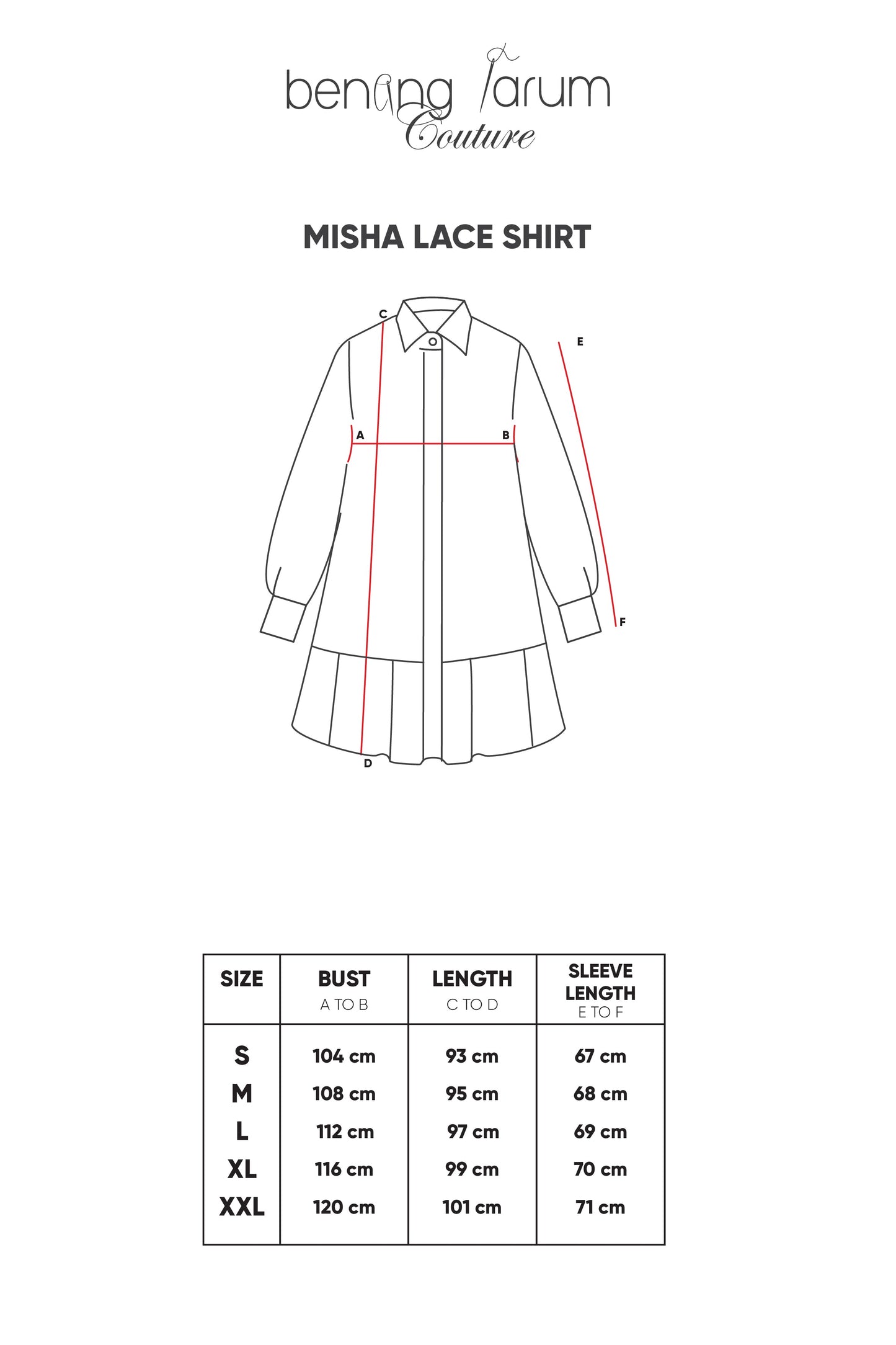 benang Jarum
Couture

MISHA LACE SHIRT

C
E
A
B
F
D

| SIZE | BUST A TO B | LENGTH C TO D | SLEEVE LENGTH E TO F |
|---|---|---|---|
| S | 104 cm | 93 cm | 67 cm |
| M | 108 cm | 95 cm | 68 cm |
| L | 112 cm | 97 cm | 69 cm |
| XL | 116 cm | 99 cm | 70 cm |
| XXL | 120 cm | 101 cm | 71 cm |